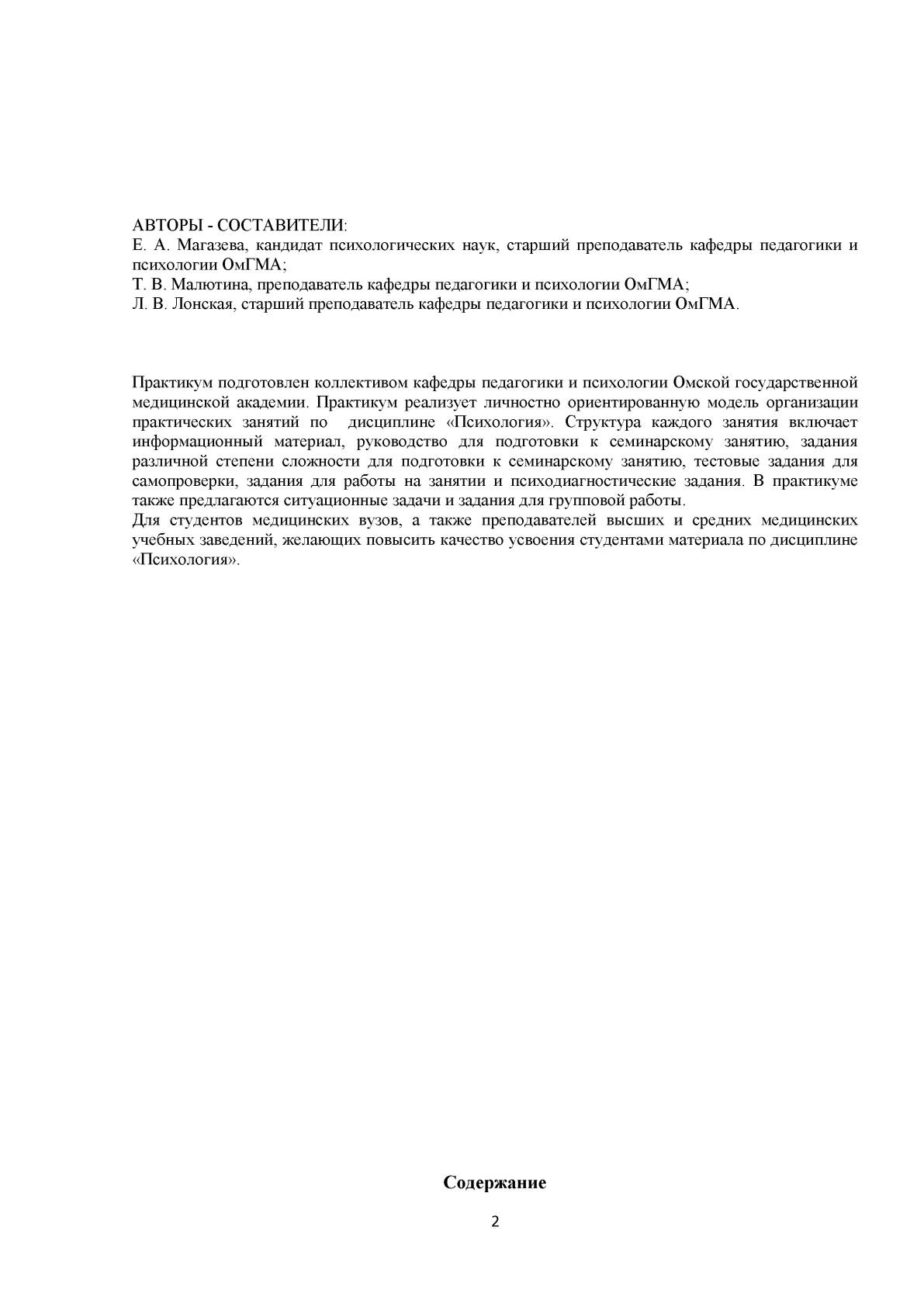 АВТОРЫ - СОСТАВИТЕЛИ:
Е. А. Магазева, кандидат психологических наук, старший преподаватель кафедры педагогики и психологии ОмГМА;
Т. В. Малютина, преподаватель кафедры педагогики и психологии ОмГМА;
Л. В. Лонская, старший преподаватель кафедры педагогики и психологии ОмГМА.

Практикум подготовлен коллективом кафедры педагогики и психологии Омской государственной медицинской академии. Практикум реализует личностно ориентированную модель организации практических занятий по дисциплине «Психология». Структура каждого занятия включает информационный материал, руководство для подготовки к семинарскому занятию, задания различной степени сложности для подготовки к семинарскому занятию, тестовые задания для самопроверки, задания для работы на занятии и психодиагностические задания. В практикуме также предлагаются ситуационные задачи и задания для групповой работы.
Для студентов медицинских вузов, а также преподавателей высших и средних медицинских учебных заведений, желающих повысить качество усвоения студентами материала по дисциплине «Психология».

Содержание

2